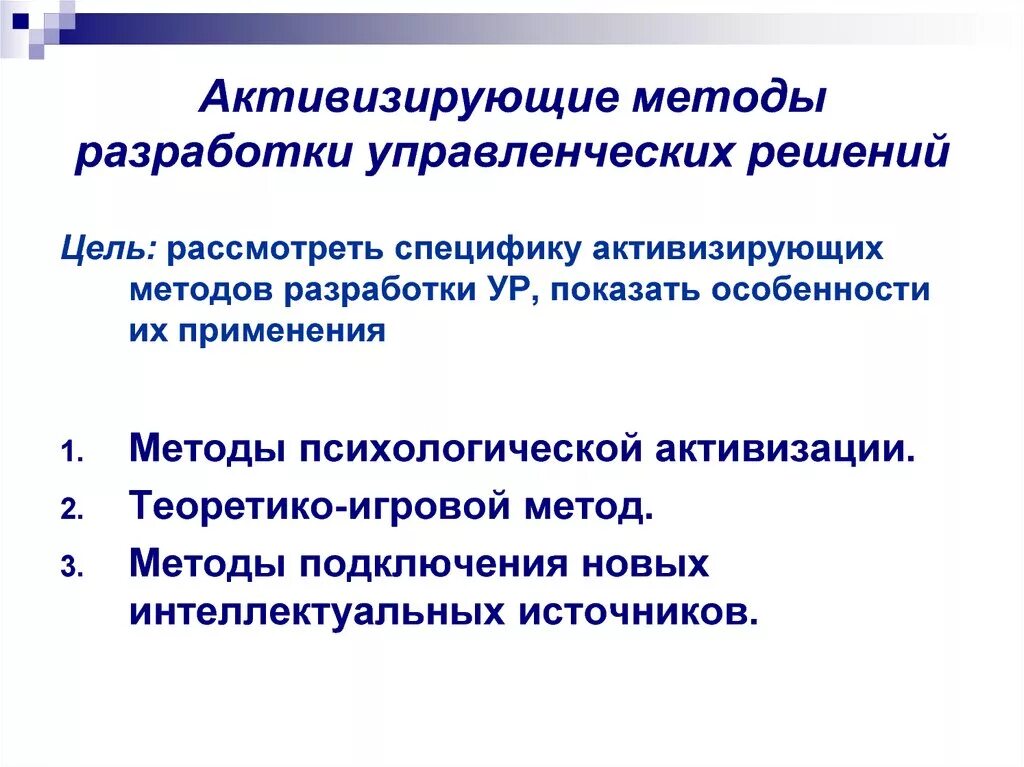 Активизирующие методы разработки управленческих решений

Цель: рассмотреть специфику активизирующих методов разработки УР, показать особенности их применения

1. Методы психологической активизации.
2. Теоретико-игровой метод.
3. Методы подключения новых интеллектуальных источников.